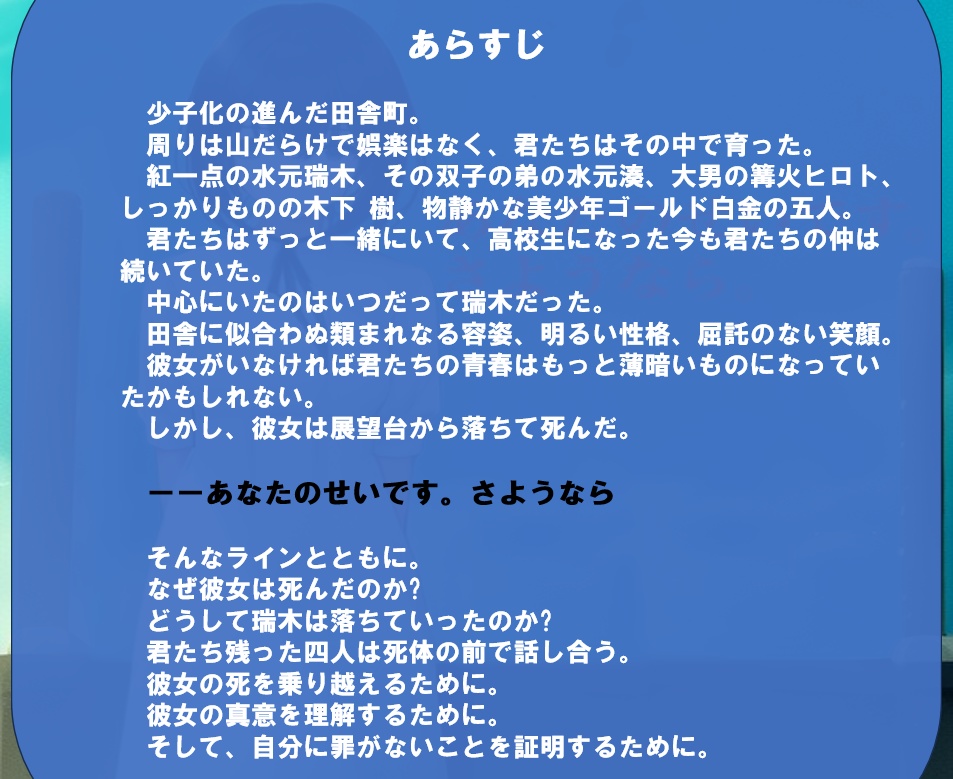 あらすじ

少子化の進んだ田舎町。
周りは山だらけで娯楽はなく、君たちはその中で育った。
紅一点の水元瑞木、その双子の弟の水元湊、大男の篝火ヒロト、しっかりものの木下 樹、物静かな美少年ゴールド白金の五人。
君たちはずっと一緒にいて、高校生になった今も君たちの仲は続いていた。
中心にいたのはいつだって瑞木だった。
田舎に似合わぬ類まれなる容姿、明るい性格、屈託のない笑顔。
彼女がいなければ君たちの青春はもっと薄暗いものになっていたかもしれない。
しかし、彼女は展望台から落ちて死んだ。

ーーあなたのせいです。さようなら

そんなラインとともに。
なぜ彼女は死んだのか?
どうして瑞木は落ちていったのか?
君たち残った四人は死体の前で話し合う。
彼女の死を乗り越えるために。
彼女の真意を理解するために。
そして、自分に罪がないことを証明するために。